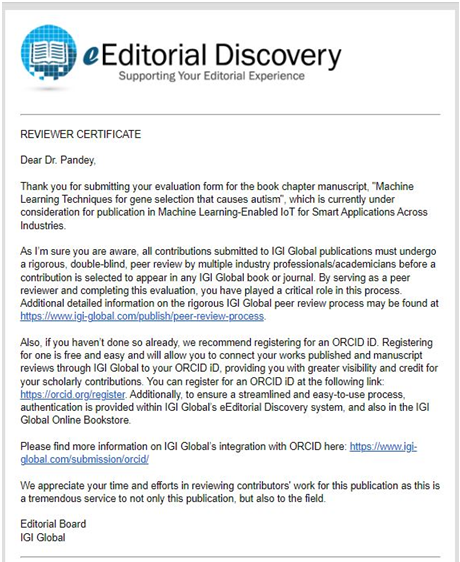 eEditorial Discovery
Supporting Your Editorial Experience

REVIEWER CERTIFICATE

Dear Dr. Pandey,

Thank you for submitting your evaluation form for the book chapter manuscript, "Machine Learning Techniques for gene selection that causes autism", which is currently under consideration for publication in Machine Learning-Enabled IoT for Smart Applications Across Industries.

As I'm sure you are aware, all contributions submitted to IGI Global publications must undergo a rigorous, double-blind, peer review by multiple industry professionals/academicians before a contribution is selected to appear in any IGI Global book or journal. By serving as a peer reviewer and completing this evaluation, you have played a critical role in this process. Additional detailed information on the rigorous IGI Global peer review process may be found at https://www.igi-global.com/publish/peer-review-process.

Also, if you haven't done so already, we recommend registering for an ORCID iD. Registering for one is free and easy and will allow you to connect your works published and manuscript reviews through IGI Global to your ORCID iD, providing you with greater visibility and credit for your scholarly contributions. You can register for an ORCID iD at the following link: https://orcid.org/register. Additionally, to ensure a streamlined and easy-to-use process, authentication is provided within IGI Global's eEditorial Discovery system, and also in the IGI Global Online Bookstore.

Please find more information on IGI Global's integration with ORCID here: https://www.igi-global.com/submission/orcid/

We appreciate your time and efforts in reviewing contributors' work for this publication as this is a tremendous service to not only this publication, but also to the field.

Editorial Board
IGI Global